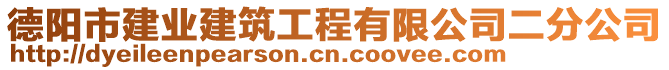 德阳市建业建筑工程有限公司二分公司
http://dyeileenpearson.cn.coovee.com